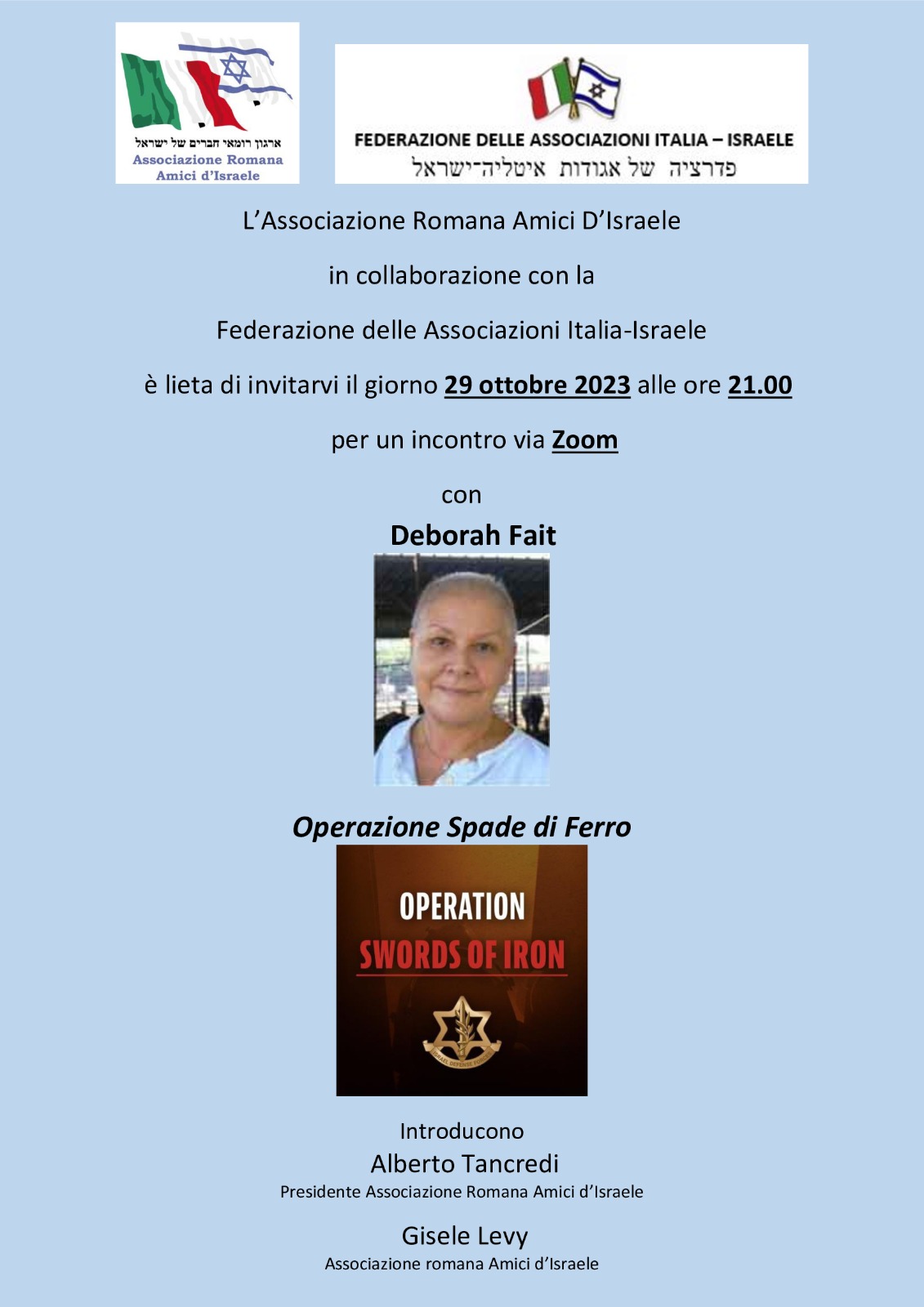 ארגון רומאי חברים של ישראל
Associazione Romana
Amici d'Israele

FEDERAZIONE DELLE ASSOCIAZIONI ITALIA – ISRAELE
פדרציה של אגודות איטליה-ישראל

L'Associazione Romana Amici D'Israele

in collaborazione con la

Federazione delle Associazioni Italia-Israele

è lieta di invitarvi il giorno 29 ottobre 2023 alle ore 21.00

per un incontro via Zoom

con

Deborah Fait

Operazione Spade di Ferro

OPERATION
SWORDS OF IRON

ISRAEL DEFENSE FORCES

Introducono
Alberto Tancredi
Presidente Associazione Romana Amici d'Israele

Gisele Levy
Associazione romana Amici d'Israele